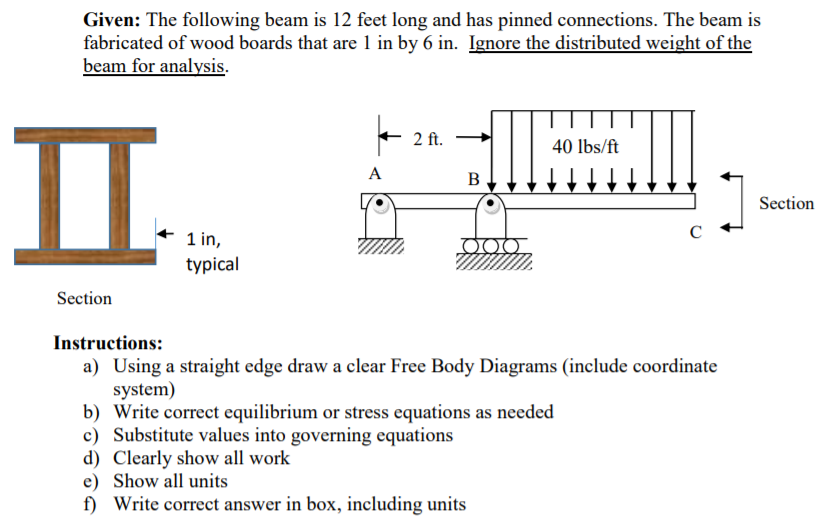 **Given:** The following beam is 12 feet long and has pinned connections. The beam is fabricated of wood boards that are 1 in by 6 in. Ignore the distributed weight of the beam for analysis.

1 in, typical

Section

2 ft.

40 lbs/ft

A

B

C

Section

**Instructions:**
a) Using a straight edge draw a clear Free Body Diagrams (include coordinate system)
b) Write correct equilibrium or stress equations as needed
c) Substitute values into governing equations
d) Clearly show all work
e) Show all units
f) Write correct answer in box, including units